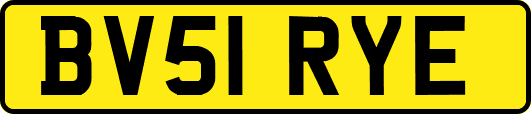 BV51 RYE